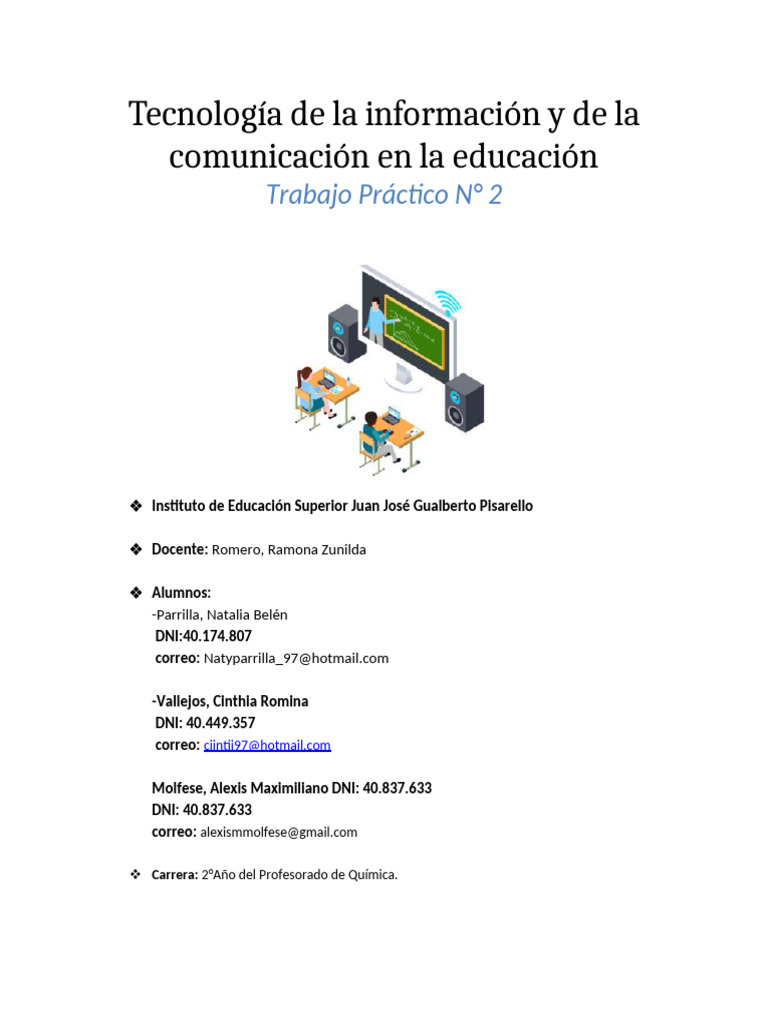 Tecnología de la información y de la comunicación en la educación

Trabajo Práctico N° 2

❖ Instituto de Educación Superior Juan José Gualberto Pisarello

❖ Docente: Romero, Ramona Zunilda

❖ Alumnos:
-Parrilla, Natalia Belén
DNI:40.174.807
correo: Natyparrilla_97@hotmail.com

-Vallejos, Cinthia Romina
DNI: 40.449.357
correo: cjintji97@hotmail.com

Molfese, Alexis Maximiliano DNI: 40.837.633
DNI: 40.837.633
correo: alexismmolfese@gmail.com

❖ Carrera: 2°Año del Profesorado de Química.